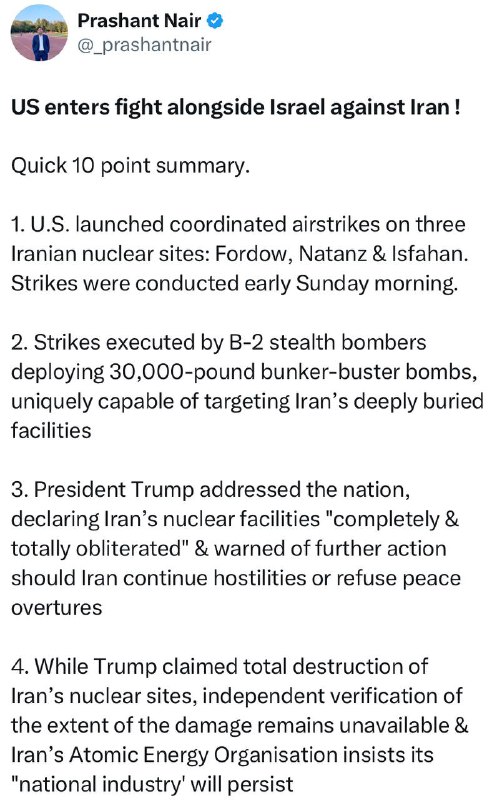 Prashant Nair
@_prashantnair

US enters fight alongside Israel against Iran !

Quick 10 point summary.

1. U.S. launched coordinated airstrikes on three Iranian nuclear sites: Fordow, Natanz & Isfahan. Strikes were conducted early Sunday morning.

2. Strikes executed by B-2 stealth bombers deploying 30,000-pound bunker-buster bombs, uniquely capable of targeting Iran's deeply buried facilities

3. President Trump addressed the nation, declaring Iran's nuclear facilities "completely & totally obliterated" & warned of further action should Iran continue hostilities or refuse peace overtures

4. While Trump claimed total destruction of Iran's nuclear sites, independent verification of the extent of the damage remains unavailable & Iran's Atomic Energy Organisation insists its "national industry' will persist